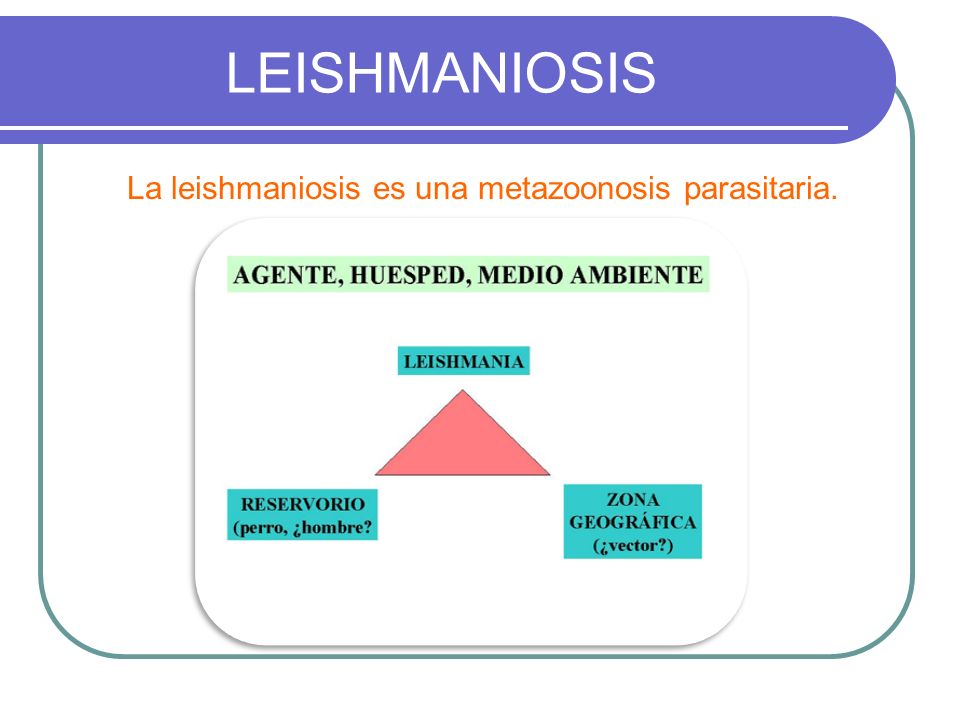 LEISHMANIOSIS

La leishmaniosis es una metazoonosis parasitaria.

AGENTE, HUESPED, MEDIO AMBIENTE

LEISHMANIA

RESERVORIO (perro, ¿hombre?

ZONA GEOGRÁFICA (¿vector?)